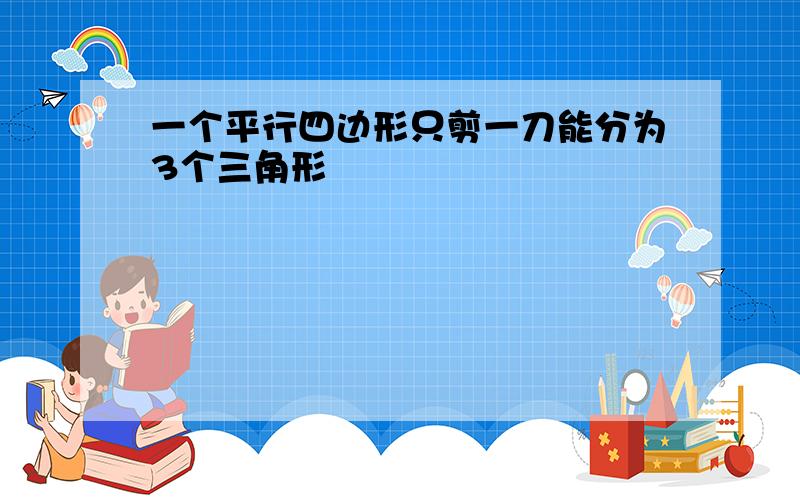 一个平行四边形只剪一刀能分为3个三角形